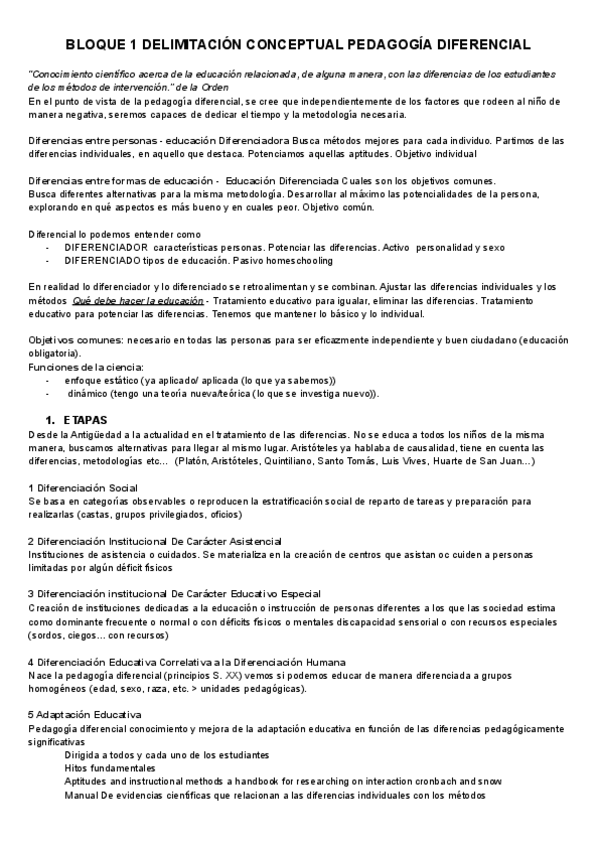 BLOQUE 1 DELIMITACIÓN CONCEPTUAL PEDAGOGÍA DIFERENCIAL

"Conocimiento científico acerca de la educación relacionada, de alguna manera, con las diferencias de los estudiantes de los métodos de intervención." de la Orden
En el punto de vista de la pedagogía diferencial, se cree que independientemente de los factores que rodeen al niño de manera negativa, seremos capaces de dedicar el tiempo y la metodología necesaria.

Diferencias entre personas - educación Diferenciadora Busca métodos mejores para cada individuo. Partimos de las diferencias individuales, en aquello que destaca. Potenciamos aquellas aptitudes. Objetivo individual

Diferencias entre formas de educación - Educación Diferenciada Cuales son los objetivos comunes.
Busca diferentes alternativas para la misma metodología. Desarrollar al máximo las potencialidades de la persona, explorando en qué aspectos es más bueno y en cuales peor. Objetivo común.

Diferencial lo podemos entender como
- DIFERENCIADOR características personas. Potenciar las diferencias. Activo personalidad y sexo
- DIFERENCIADO tipos de educación. Pasivo homeschooling

En realidad lo diferenciador y lo diferenciado se retroalimentan y se combinan. Ajustar las diferencias individuales y los métodos Qué debe hacer la educación - Tratamiento educativo para igualar, eliminar las diferencias. Tratamiento educativo para potenciar las diferencias. Tenemos que mantener lo básico y lo individual.

Objetivos comunes: necesario en todas las personas para ser eficazmente independiente y buen ciudadano (educación obligatoria).
Funciones de la ciencia:
- enfoque estático (ya aplicado/ aplicada (lo que ya sabemos))
- dinámico (tengo una teoría nueva/teórica (lo que se investiga nuevo)).

1. ETAPAS
Desde la Antigüedad a la actualidad en el tratamiento de las diferencias. No se educa a todos los niños de la misma manera, buscamos alternativas para llegar al mismo lugar. Aristóteles ya hablaba de causalidad, tiene en cuenta las diferencias, metodologías etc... (Platón, Aristóteles, Quintiliano, Santo Tomás, Luis Vives, Huarte de San Juan...)

1 Diferenciación Social
Se basa en categorías observables o reproducen la estratificación social de reparto de tareas y preparación para realizarlas (castas, grupos privilegiados, oficios)

2 Diferenciación Institucional De Carácter Asistencial
Instituciones de asistencia o cuidados. Se materializa en la creación de centros que asistan oc cuiden a personas limitadas por algún déficit físicos

3 Diferenciación institucional De Carácter Educativo Especial
Creación de instituciones dedicadas a la educación o instrucción de personas diferentes a los que las sociedad estima como dominante frecuente o normal o con déficits físicos o mentales discapacidad sensorial o con recursos especiales (sordos, ciegos… con recursos)

4 Diferenciación Educativa Correlativa a la Diferenciación Humana
Nace la pedagogía diferencial (principios S. XX) vemos si podemos educar de manera diferenciada a grupos homogéneos (edad, sexo, raza, etc. > unidades pedagógicas).

5 Adaptación Educativa
Pedagogía diferencial conocimiento y mejora de la adaptación educativa en función de las diferencias pedagógicamente significativas
Dirigida a todos y cada uno de los estudiantes
Hitos fundamentales
Aptitudes and instructional methods a handbook for researching on interaction cronbach and snow
Manual De evidencias científicas que relacionan a las diferencias individuales con los métodos